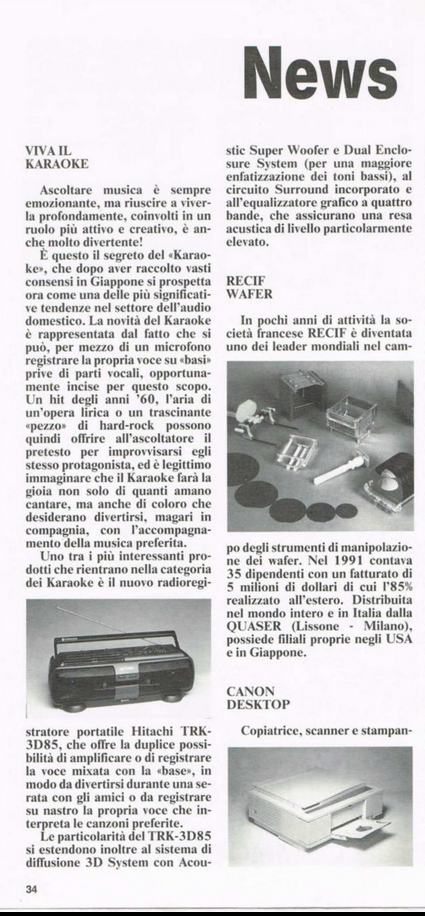 News

VIVA IL KARAOKE

Ascoltare musica è sempre emozionante, ma riuscire a viverla profondamente, coinvolti in un ruolo più attivo e creativo, è anche molto divertente!

È questo il segreto del «Karaoke», che dopo aver raccolto vasti consensi in Giappone si prospetta ora come una delle più significative tendenze nel settore dell'audio domestico. La novità del Karaoke è rappresentata dal fatto che si può, per mezzo di un microfono registrare la propria voce su «basi» prive di parti vocali, opportunamente incise per questo scopo. Un hit degli anni '60, l'aria di un'opera lirica o un trascinante «pezzo» di hard-rock possono quindi offrire all'ascoltatore il pretesto per improvvisarsi egli stesso protagonista, ed è legittimo immaginare che il Karaoke farà la gioia non solo di quanti amano cantare, ma anche di coloro che desiderano divertirsi, magari in compagnia, con l'accompagnamento della musica preferita.

Uno tra i più interessanti prodotti che rientrano nella categoria dei Karaoke è il nuovo radioregistratore portatile Hitachi TRK-3D85, che offre la duplice possibilità di amplificare o di registrare la voce mixata con la «base», in modo da divertirsi durante una serata con gli amici o da registrare su nastro la propria voce che interpreta le canzoni preferite.

Le particolarità del TRK-3D85 si estendono inoltre al sistema di diffusione 3D System con Acoustic Super Woofer e Dual Enclosure System (per una maggiore enfatizzazione dei toni bassi), al circuito Surround incorporato e all'equalizzatore grafico a quattro bande, che assicurano una resa acustica di livello particolarmente elevato.

RECIF WAFER

In pochi anni di attività la società francese RECIF è diventata uno dei leader mondiali nel campo degli strumenti di manipolazione dei wafer. Nel 1991 contava 35 dipendenti con un fatturato di 5 milioni di dollari di cui l'85% realizzato all'estero. Distribuita nel mondo intero e in Italia dalla QUASER (Lissone - Milano), possiede filiali proprie negli USA e in Giappone.

CANON DESKTOP

Copiatrice, scanner e stampan-

34